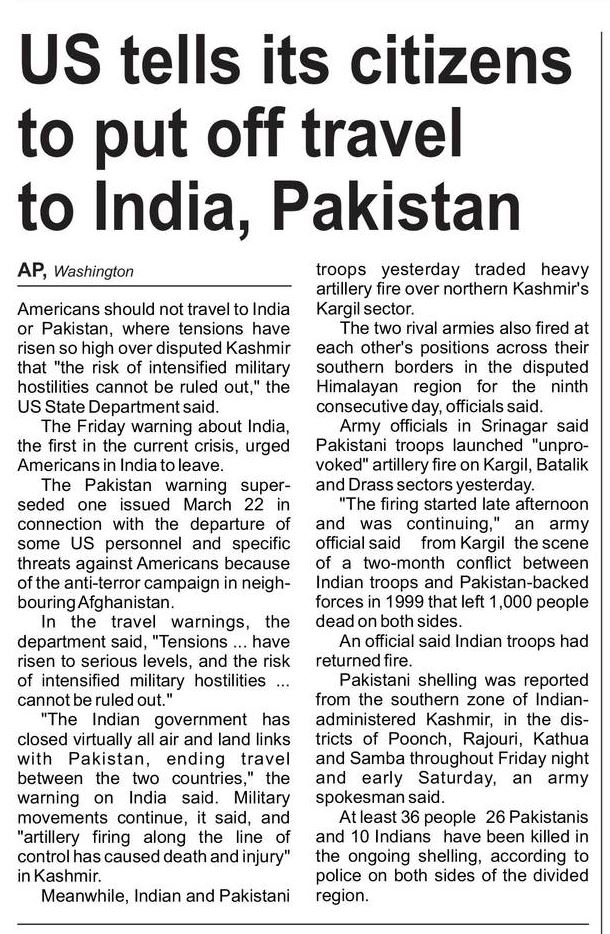 US tells its citizens to put off travel to India, Pakistan

AP, Washington

Americans should not travel to India or Pakistan, where tensions have risen so high over disputed Kashmir that "the risk of intensified military hostilities cannot be ruled out," the US State Department said.

The Friday warning about India, the first in the current crisis, urged Americans in India to leave.

The Pakistan warning superseded one issued March 22 in connection with the departure of some US personnel and specific threats against Americans because of the anti-terror campaign in neighbouring Afghanistan.

In the travel warnings, the department said, "Tensions ... have risen to serious levels, and the risk of intensified military hostilities ... cannot be ruled out."

"The Indian government has closed virtually all air and land links with Pakistan, ending travel between the two countries," the warning on India said. Military movements continue, it said, and "artillery firing along the line of control has caused death and injury" in Kashmir.

Meanwhile, Indian and Pakistani troops yesterday traded heavy artillery fire over northern Kashmir's Kargil sector.

The two rival armies also fired at each other's positions across their southern borders in the disputed Himalayan region for the ninth consecutive day, officials said.

Army officials in Srinagar said Pakistani troops launched "unprovoked" artillery fire on Kargil, Batalik and Drass sectors yesterday.

"The firing started late afternoon and was continuing," an army official said from Kargil the scene of a two-month conflict between Indian troops and Pakistan-backed forces in 1999 that left 1,000 people dead on both sides.

An official said Indian troops had returned fire.

Pakistani shelling was reported from the southern zone of Indian-administered Kashmir, in the districts of Poonch, Rajouri, Kathua and Samba throughout Friday night and early Saturday, an army spokesman said.

At least 36 people 26 Pakistanis and 10 Indians have been killed in the ongoing shelling, according to police on both sides of the divided region.